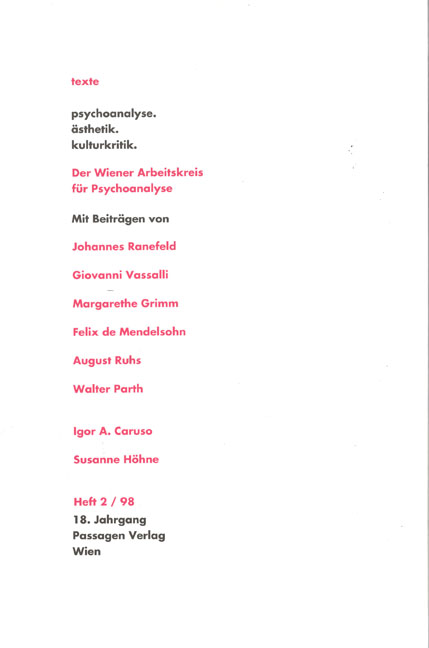 texte

psychoanalyse.
ästhetik.
kulturkritik.

Der Wiener Arbeitskreis
für Psychoanalyse

Mit Beiträgen von

Johannes Ranefeld

Giovanni Vassalli

Margarethe Grimm

Felix de Mendelsohn

August Ruhs

Walter Parth

Igor A. Caruso

Susanne Höhne

Heft 2 / 98
18. Jahrgang
Passagen Verlag
Wien